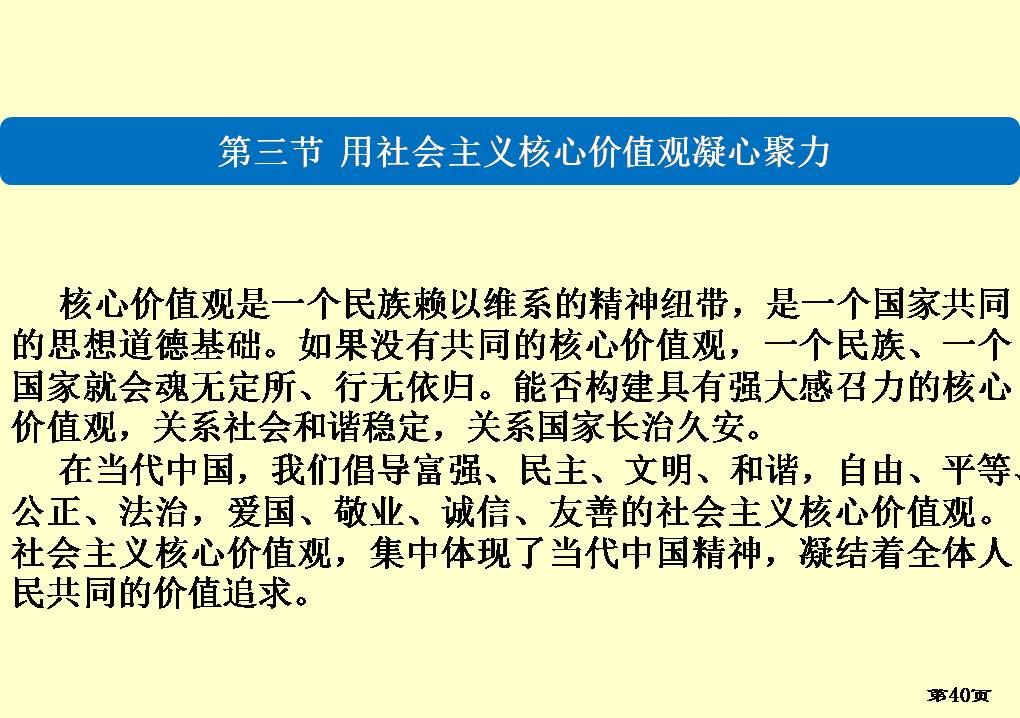 第三节 用社会主义核心价值观凝心聚力

核心价值观是一个民族赖以维系的精神纽带，是一个国家共同的思想道德基础。如果没有共同的核心价值观，一个民族、一个国家就会魂无定所、行无依归。能否构建具有强大感召力的核心价值观，关系社会和谐稳定，关系国家长治久安。

在当代中国，我们倡导富强、民主、文明、和谐，自由、平等、公正、法治，爱国、敬业、诚信、友善的社会主义核心价值观。社会主义核心价值观，集中体现了当代中国精神，凝结着全体人民共同的价值追求。

第40页